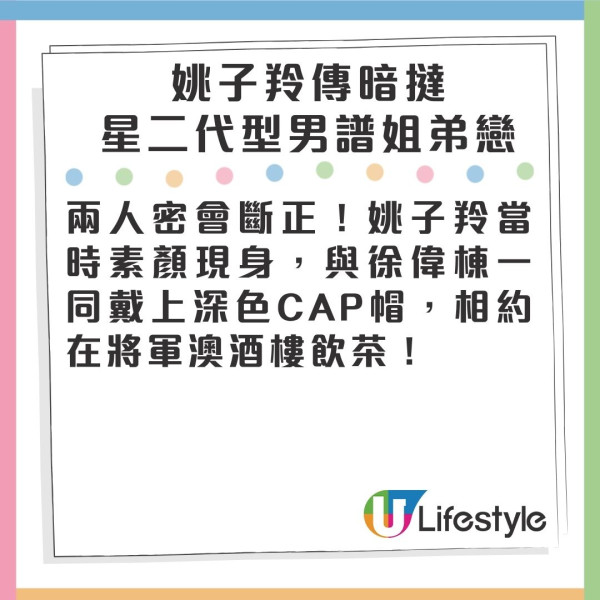 姚子羚傳暗撻
星二代型男譜姐弟戀

兩人密會斷正！姚子羚當時素顏現身，與徐偉棟一同戴上深色CAP帽，相約在將軍澳酒樓飲茶！

U Lifestyle